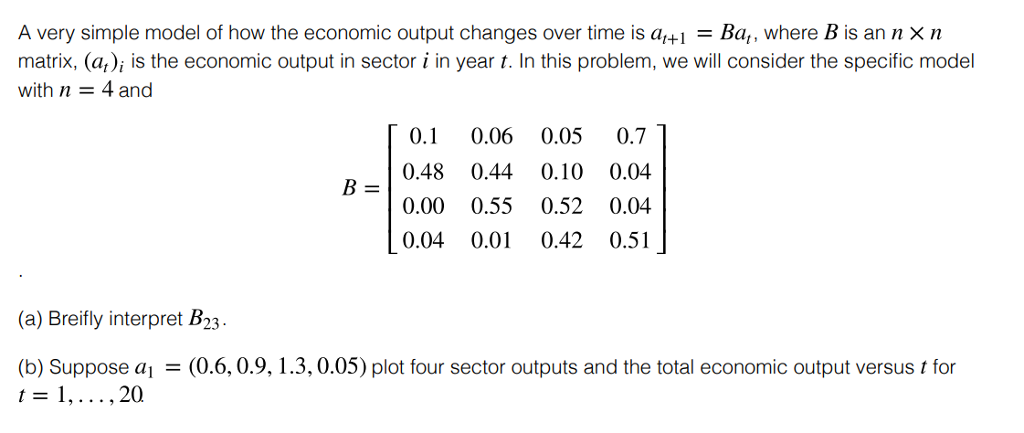 A very simple model of how the economic output changes over time is $a_{t+1} = Ba_t$, where $B$ is an $n \times n$ matrix, $(a_t)_i$ is the economic output in sector $i$ in year $t$. In this problem, we will consider the specific model with $n = 4$ and

$$B = \begin{bmatrix} 0.1 & 0.06 & 0.05 & 0.7 \\ 0.48 & 0.44 & 0.10 & 0.04 \\ 0.00 & 0.55 & 0.52 & 0.04 \\ 0.04 & 0.01 & 0.42 & 0.51 \end{bmatrix}$$

.

(a) Breifly interpret $B_{23}$.

(b) Suppose $a_1 = (0.6, 0.9, 1.3, 0.05)$ plot four sector outputs and the total economic output versus $t$ for $t = 1, \ldots, 20$.